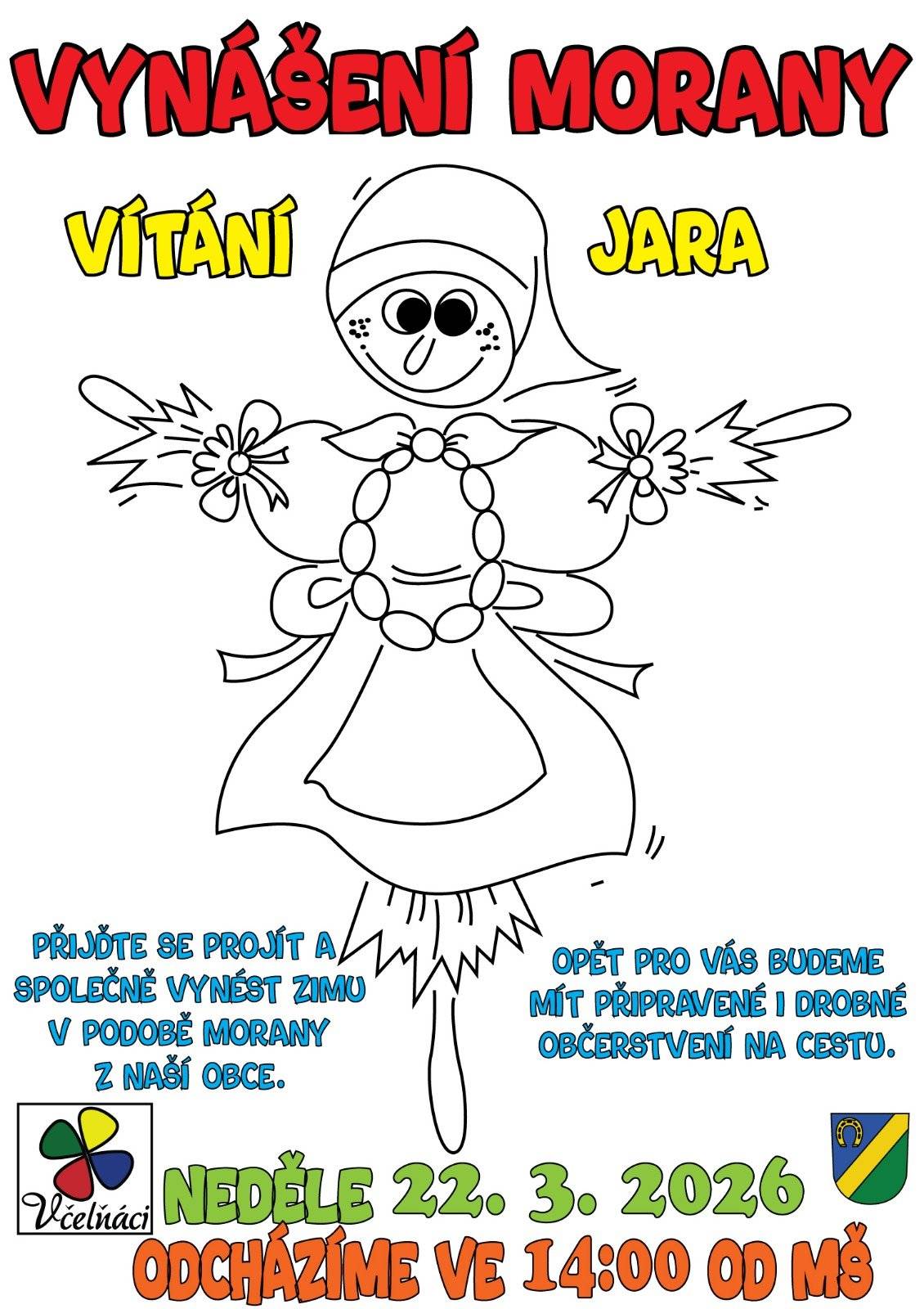 VYNÁŠENÍ MORANY

VÍTÁNÍ JARA

PŘIJĎTE SE PROJÍT A SPOLEČNĚ VYNÉST ZIMU V PODOBĚ MORANY Z NAŠÍ OBCE.

OPĚT PRO VÁS BUDEME MÍT PŘIPRAVENÉ I DROBNÉ OBČERSTVENÍ NA CESTU.

Včelňáci

NEDĚLE 22. 3. 2026
ODCHÁZÍME VE 14:00 OD MŠ